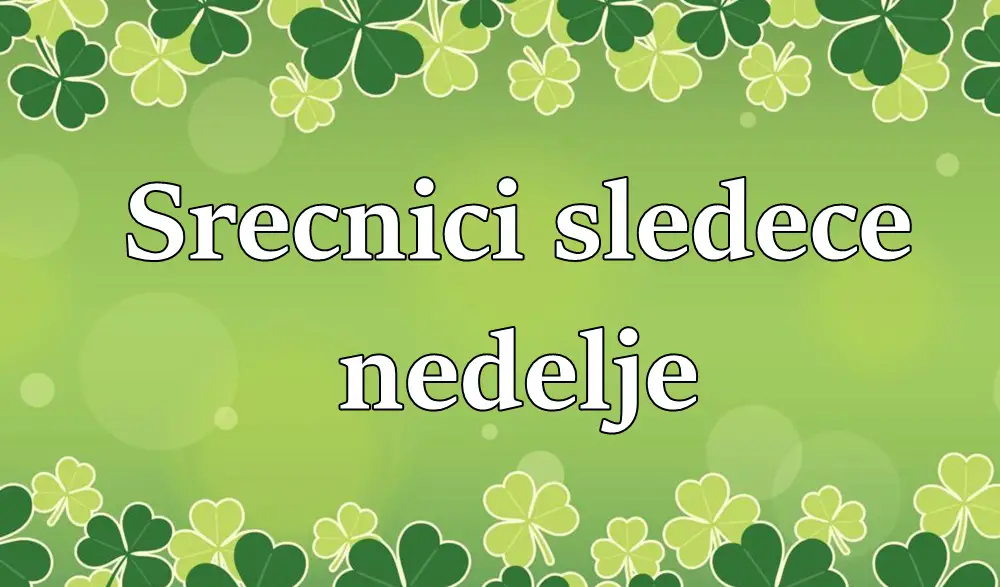 Srecnici sledece nedelje